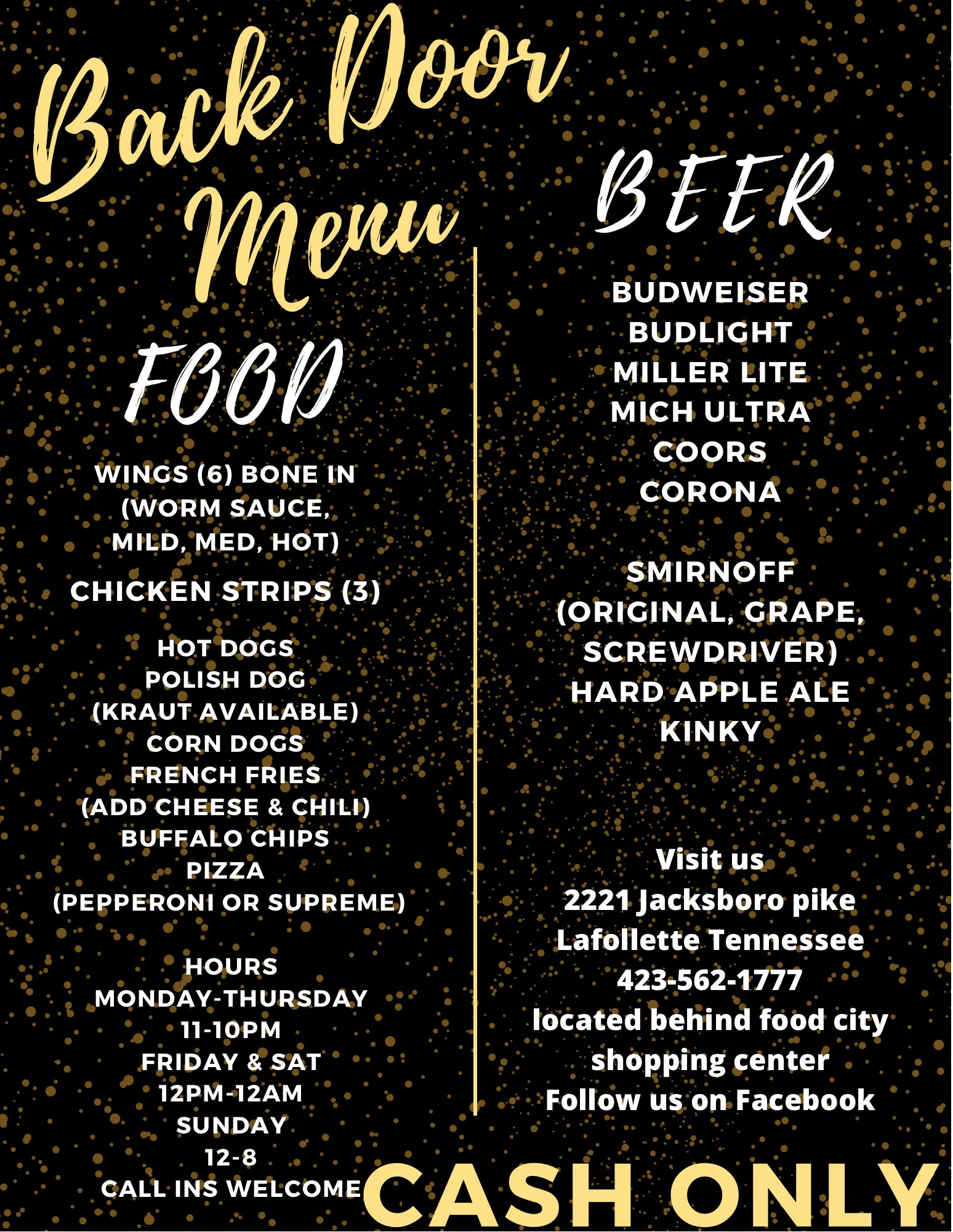 Back Door Menu

FOOD

WINGS (6) BONE IN
(WORM SAUCE,
MILD, MED, HOT)

CHICKEN STRIPS (3)

HOT DOGS
POLISH DOG
(KRAUT AVAILABLE)
CORN DOGS
FRENCH FRIES
(ADD CHEESE & CHILI)
BUFFALO CHIPS
PIZZA
(PEPPERONI OR SUPREME)

HOURS
MONDAY-THURSDAY
11-10PM
FRIDAY & SAT
12PM-12AM
SUNDAY
12-8
CALL INS WELCOME

BEER

BUDWEISER
BUDLIGHT
MILLER LITE
MICH ULTRA
COORS
CORONA

SMIRNOFF
(ORIGINAL, GRAPE,
SCREWDRIVER)
HARD APPLE ALE
KINKY

Visit us
2221 Jacksboro pike
Lafollette Tennessee
423-562-1777
located behind food city
shopping center
Follow us on Facebook

CASH ONLY